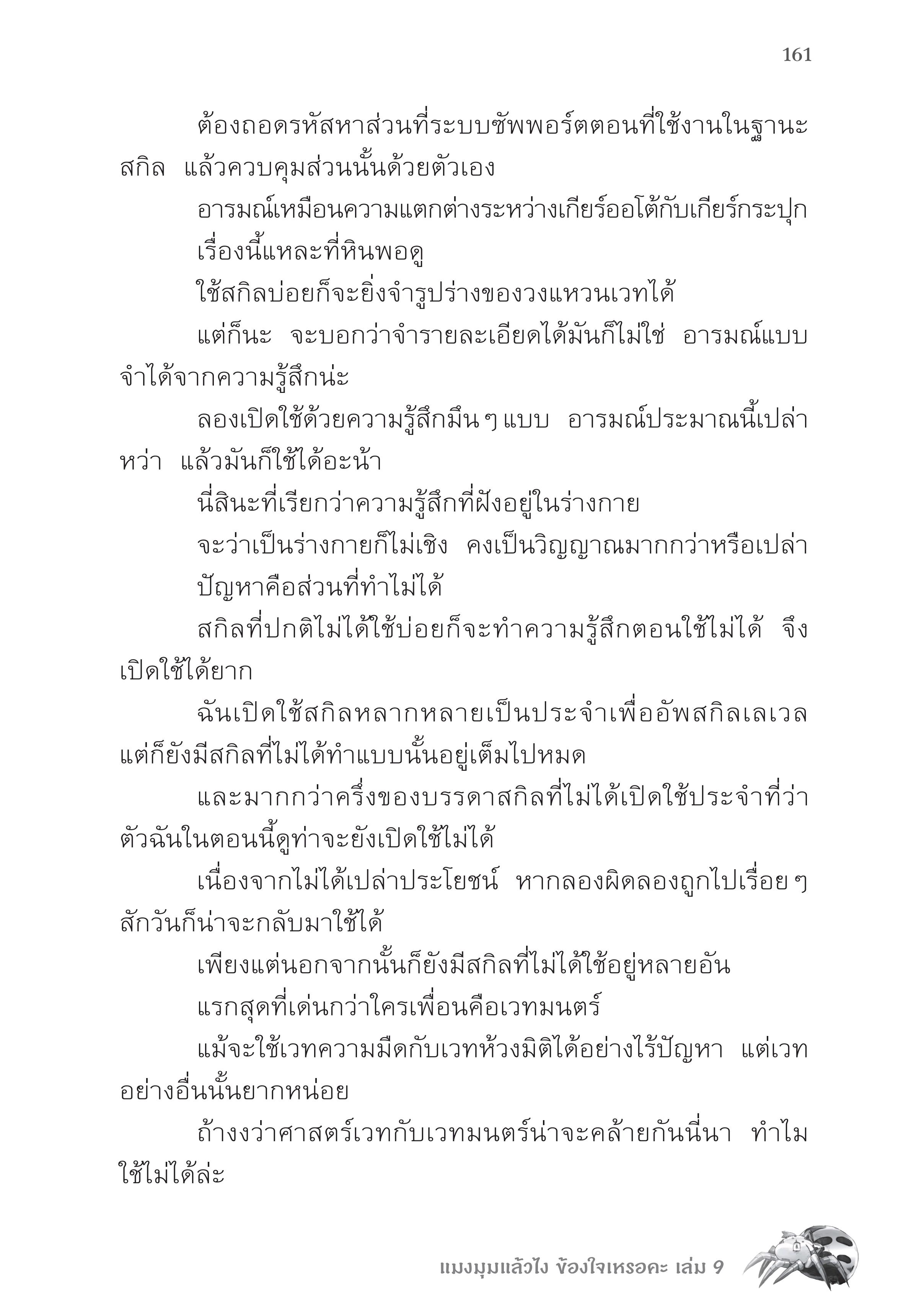 161

ต้องถอดรหัสหาส่วนที่ระบบซัพพอร์ตตอนที่ใช้งานในฐานะสกิล แล้วควบคุมส่วนนั้นด้วยตัวเอง

อารมณ์เหมือนความแตกต่างระหว่างเกียร์ออโต้กับเกียร์กระปุก

เรื่องนี้แหละที่หินพอดู

ใช้สกิลบ่อยก็จะยิ่งจำรูปร่างของวงแหวนเวทได้

แต่ก็นะ จะบอกว่าจำรายละเอียดได้มันก็ไม่ใช่ อารมณ์แบบจำได้จากความรู้สึกน่ะ

ลองเปิดใช้ด้วยความรู้สึกมึนๆ แบบ อารมณ์ประมาณนี้เปล่าหว่า แล้วมันก็ใช้ได้อะน้า

นี่สินะที่เรียกว่าความรู้สึกที่ฝังอยู่ในร่างกาย

จะว่าเป็นร่างกายก็ไม่เชิง คงเป็นวิญญาณมากกว่าหรือเปล่า

ปัญหาคือส่วนที่ทำไม่ได้

สกิลที่ปกติไม่ได้ใช้บ่อยก็จะทำความรู้สึกตอนใช้ไม่ได้ จึงเปิดใช้ได้ยาก

ฉันเปิดใช้สกิลหลากหลายเป็นประจำเพื่ออัพสกิลเลเวล แต่ก็ยังมีสกิลที่ไม่ได้ทำแบบนั้นอยู่เต็มไปหมด

และมากกว่าครึ่งของบรรดาสกิลที่ไม่ได้เปิดใช้ประจำที่ว่า ตัวฉันในตอนนี้ดูท่าจะยังเปิดใช้ไม่ได้

เนื่องจากไม่ได้เปล่าประโยชน์ หากลองผิดลองถูกไปเรื่อยๆ สักวันก็น่าจะกลับมาใช้ได้

เพียงแต่นอกจากนั้นก็ยังมีสกิลที่ไม่ได้ใช้อยู่หลายอัน

แรกสุดที่เด่นกว่าใครเพื่อนคือเวทมนตร์

แม้จะใช้เวทความมืดกับเวทห้วงมิติได้อย่างไร้ปัญหา แต่เวทอย่างอื่นนั้นยากหน่อย

ถ้างงว่าศาสตร์เวทกับเวทมนตร์น่าจะคล้ายกันนี่นา ทำไมใช้ไม่ได้ล่ะ

แมงมุมแล้วไง ข้องใจเหรอคะ เล่ม 9